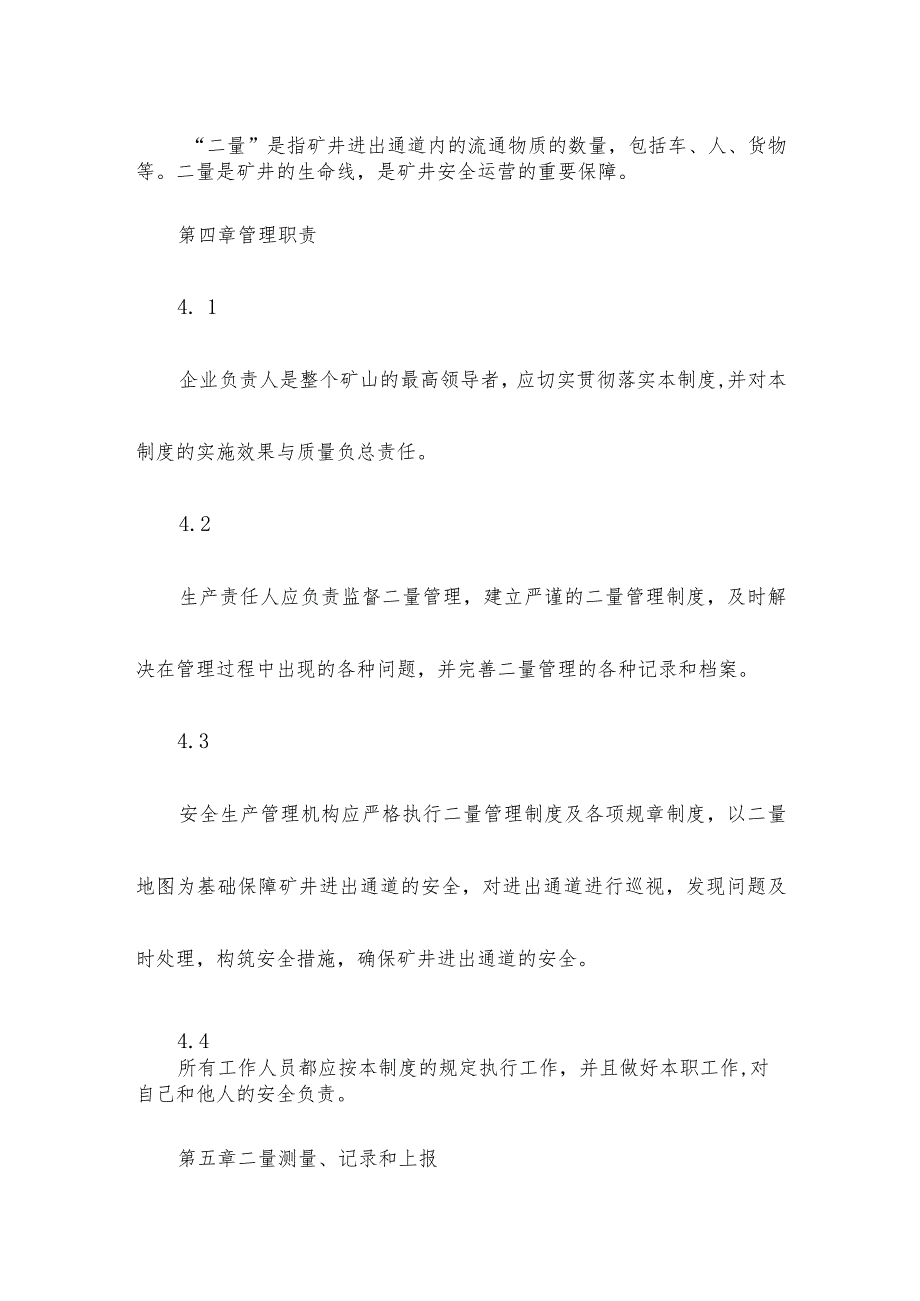 “二量”是指矿井进出通道内的流通物质的数量，包括车、人、货物等。二量是矿井的生命线，是矿井安全运营的重要保障。

第四章管理职责

4. 1

企业负责人是整个矿山的最高领导者，应切实贯彻落实本制度,并对本制度的实施效果与质量负总责任。

4.2

生产责任人应负责监督二量管理，建立严谨的二量管理制度，及时解决在管理过程中出现的各种问题，并完善二量管理的各种记录和档案。

4.3

安全生产管理机构应严格执行二量管理制度及各项规章制度，以二量地图为基础保障矿井进出通道的安全，对进出通道进行巡视，发现问题及时处理，构筑安全措施，确保矿井进出通道的安全。

4.4

所有工作人员都应按本制度的规定执行工作，并且做好本职工作,对自己和他人的安全负责。

第五章二量测量、记录和上报